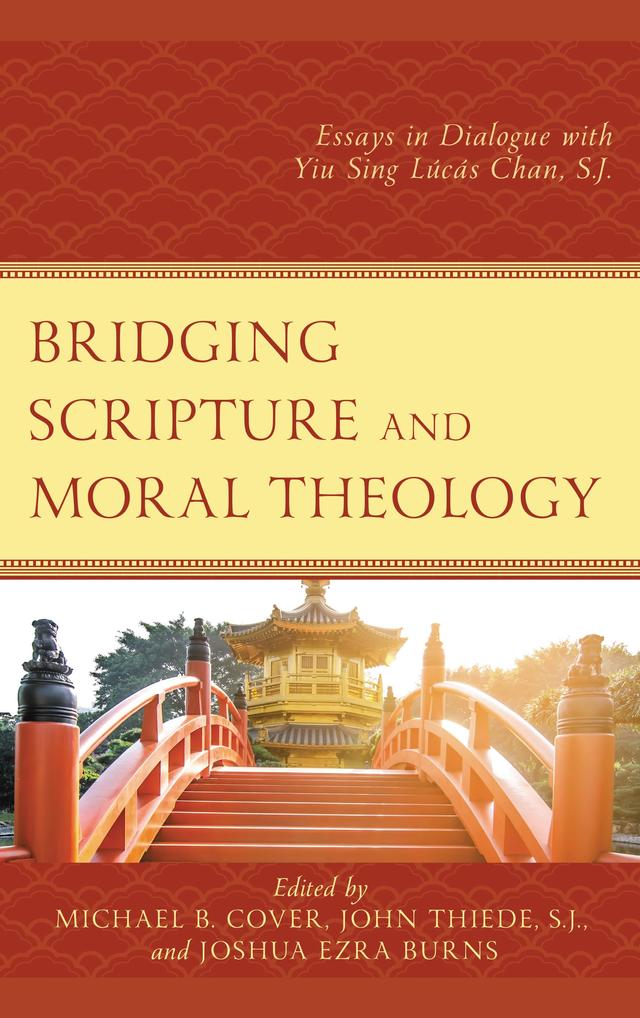 Essays in Dialogue with Yiu Sing Lúcás Chan, S.J.

BRIDGING SCRIPTURE AND MORAL THEOLOGY

Edited by
MICHAEL B. COVER, JOHN THIEDE, S.J., and JOSHUA EZRA BURNS